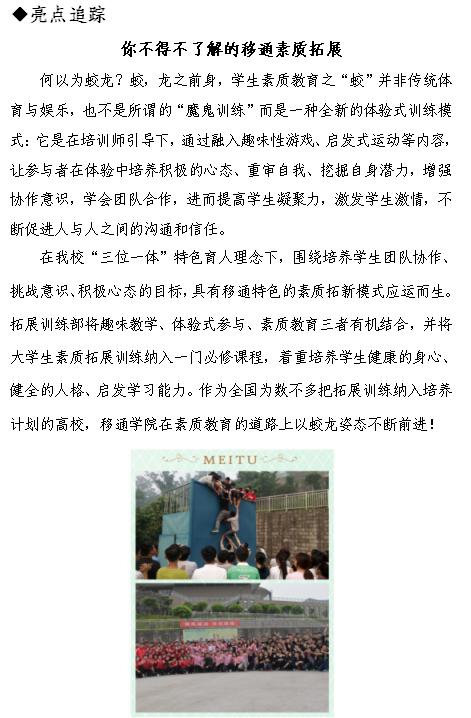 ◆亮点追踪

你不得不了解的移通素质拓展

何以为蛟龙？蛟，龙之前身，学生素质教育之“蛟”并非传统体育与娱乐，也不是所谓的“魔鬼训练”而是一种全新的体验式训练模式：它是在培训师引导下，通过融入趣味性游戏、启发式运动等内容，让参与者在体验中培养积极的心态、重审自我、挖掘自身潜力，增强协作意识，学会团队合作，进而提高学生凝聚力，激发学生激情，不断促进人与人之间的沟通和信任。

在我校“三位一体”特色育人理念下，围绕培养学生团队协作、挑战意识、积极心态的目标，具有移通特色的素质拓新模式应运而生。拓展训练部将趣味教学、体验式参与、素质教育三者有机结合，并将大学生素质拓展训练纳入一门必修课程，着重培养学生健康的身心、健全的人格、启发学习能力。作为全国为数不多把拓展训练纳入培养计划的高校，移通学院在素质教育的道路上以蛟龙姿态不断前进！

MEITU